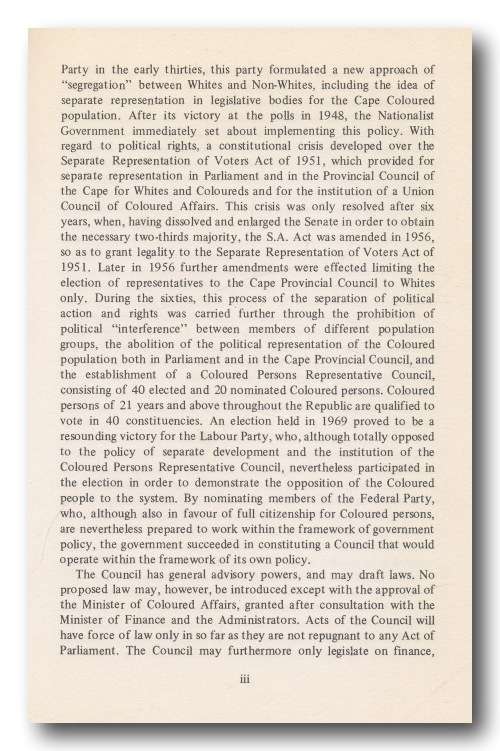 Party in the early thirties, this party formulated a new approach of "segregation" between Whites and Non-Whites, including the idea of separate representation in legislative bodies for the Cape Coloured population. After its victory at the polls in 1948, the Nationalist Government immediately set about implementing this policy. With regard to political rights, a constitutional crisis developed over the Separate Representation of Voters Act of 1951, which provided for separate representation in Parliament and in the Provincial Council of the Cape for Whites and Coloureds and for the institution of a Union Council of Coloured Affairs. This crisis was only resolved after six years, when, having dissolved and enlarged the Senate in order to obtain the necessary two-thirds majority, the S.A. Act was amended in 1956, so as to grant legality to the Separate Representation of Voters Act of 1951. Later in 1956 further amendments were effected limiting the election of representatives to the Cape Provincial Council to Whites only. During the sixties, this process of the separation of political action and rights was carried further through the prohibition of political "interference" between members of different population groups, the abolition of the political representation of the Coloured population both in Parliament and in the Cape Provincial Council, and the establishment of a Coloured Persons Representative Council, consisting of 40 elected and 20 nominated Coloured persons. Coloured persons of 21 years and above throughout the Republic are qualified to vote in 40 constituencies. An election held in 1969 proved to be a resounding victory for the Labour Party, who, although totally opposed to the policy of separate development and the institution of the Coloured Persons Representative Council, nevertheless participated in the election in order to demonstrate the opposition of the Coloured people to the system. By nominating members of the Federal Party, who, although also in favour of full citizenship for Coloured persons, are nevertheless prepared to work within the framework of government policy, the government succeeded in constituting a Council that would operate within the framework of its own policy.

The Council has general advisory powers, and may draft laws. No proposed law may, however, be introduced except with the approval of the Minister of Coloured Affairs, granted after consultation with the Minister of Finance and the Administrators. Acts of the Council will have force of law only in so far as they are not repugnant to any Act of Parliament. The Council may furthermore only legislate on finance,

iii